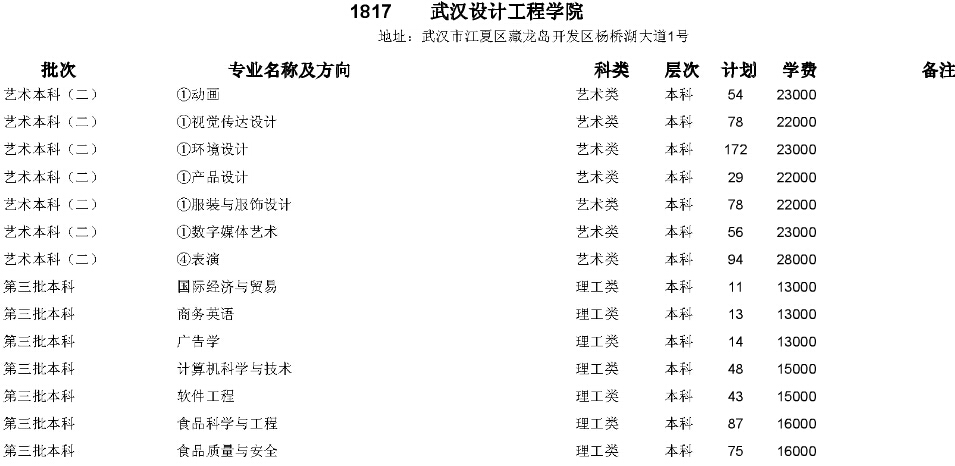 1817 武汉设计工程学院

地址：武汉市江夏区藏龙岛开发区杨桥湖大道1号

| 批次 | 专业名称及方向 | 科类 | 层次 | 计划 | 学费 | 备注 |
|---|---|---|---|---|---|---|
| 艺术本科（二） | ①动画 | 艺术类 | 本科 | 54 | 23000 | |
| 艺术本科（二） | ①视觉传达设计 | 艺术类 | 本科 | 78 | 22000 | |
| 艺术本科（二） | ①环境设计 | 艺术类 | 本科 | 172 | 23000 | |
| 艺术本科（二） | ①产品设计 | 艺术类 | 本科 | 29 | 22000 | |
| 艺术本科（二） | ①服装与服饰设计 | 艺术类 | 本科 | 78 | 22000 | |
| 艺术本科（二） | ①数字媒体艺术 | 艺术类 | 本科 | 56 | 23000 | |
| 艺术本科（二） | ④表演 | 艺术类 | 本科 | 94 | 28000 | |
| 第三批本科 | 国际经济与贸易 | 理工类 | 本科 | 11 | 13000 | |
| 第三批本科 | 商务英语 | 理工类 | 本科 | 13 | 13000 | |
| 第三批本科 | 广告学 | 理工类 | 本科 | 14 | 13000 | |
| 第三批本科 | 计算机科学与技术 | 理工类 | 本科 | 48 | 15000 | |
| 第三批本科 | 软件工程 | 理工类 | 本科 | 43 | 15000 | |
| 第三批本科 | 食品科学与工程 | 理工类 | 本科 | 87 | 16000 | |
| 第三批本科 | 食品质量与安全 | 理工类 | 本科 | 75 | 16000 | |